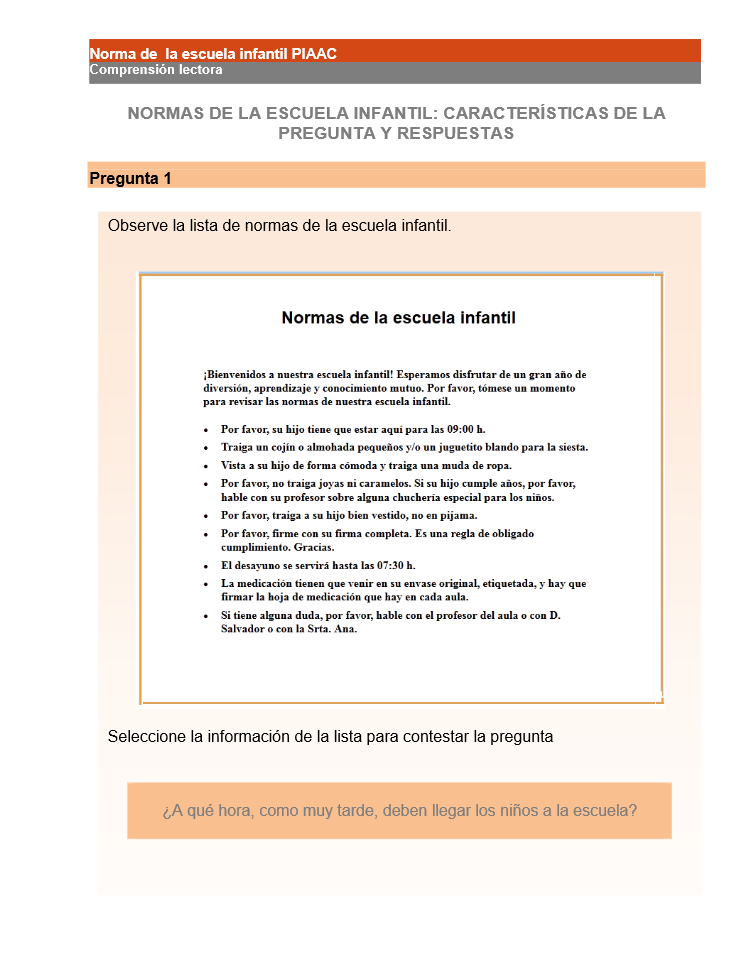 Norma de la escuela infantil PIAAC
Comprensión lectora

NORMAS DE LA ESCUELA INFANTIL: CARACTERÍSTICAS DE LA PREGUNTA Y RESPUESTAS

Pregunta 1

Observe la lista de normas de la escuela infantil.

Normas de la escuela infantil

¡Bienvenidos a nuestra escuela infantil! Esperamos disfrutar de un gran año de diversión, aprendizaje y conocimiento mutuo. Por favor, tómese un momento para revisar las normas de nuestra escuela infantil.

- Por favor, su hijo tiene que estar aquí para las 09:00 h.
- Traiga un cojín o almohada pequeños y/o un juguetito blando para la siesta.
- Vista a su hijo de forma cómoda y traiga una muda de ropa.
- Por favor, no traiga joyas ni caramelos. Si su hijo cumple años, por favor, hable con su profesor sobre alguna chuchería especial para los niños.
- Por favor, traiga a su hijo bien vestido, no en pijama.
- Por favor, firme con su firma completa. Es una regla de obligado cumplimiento. Gracias.
- El desayuno se servirá hasta las 07:30 h.
- La medicación tienen que venir en su envase original, etiquetada, y hay que firmar la hoja de medicación que hay en cada aula.
- Si tiene alguna duda, por favor, hable con el profesor del aula o con D. Salvador o con la Srta. Ana.

Seleccione la información de la lista para contestar la pregunta

¿A qué hora, como muy tarde, deben llegar los niños a la escuela?